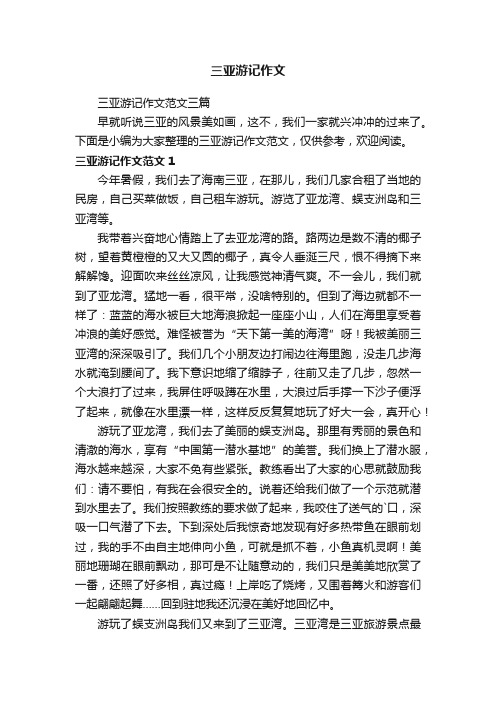 三亚游记作文

三亚游记作文范文三篇

早就听说三亚的风景美如画，这不，我们一家就兴冲冲的过来了。下面是小编为大家整理的三亚游记作文范文，仅供参考，欢迎阅读。

三亚游记作文范文 1

今年暑假，我们去了海南三亚，在那儿，我们几家合租了当地的民房，自己买菜做饭，自己租车游玩。游览了亚龙湾、蜈支洲岛和三亚湾等。

我带着兴奋地心情踏上了去亚龙湾的路。路两边是数不清的椰子树，望着黄橙橙的又大又圆的椰子，真令人垂涎三尺，恨不得摘下来解解馋。迎面吹来丝丝凉风，让我感觉神清气爽。不一会儿，我们就到了亚龙湾。猛地一看，很平常，没啥特别的。但到了海边就都不一样了：蓝蓝的海水被巨大地海浪掀起一座座小山，人们在海里享受着冲浪的美好感觉。难怪被誉为“天下第一美的海湾”呀！我被美丽三亚湾的深深吸引了。我们几个小朋友边打闹边往海里跑，没走几步海水就淹到腰间了。我下意识地缩了缩脖子，往前又走了几步，忽然一个大浪打了过来，我屏住呼吸蹲在水里，大浪过后手撑一下沙子便浮了起来，就像在水里漂一样，这样反反复复地玩了好大一会，真开心！

游玩了亚龙湾，我们去了美丽的蜈支洲岛。那里有秀丽的景色和清澈的海水，享有“中国第一潜水基地”的美誉。我们换上了潜水服，海水越来越深，大家不免有些紧张。教练看出了大家的心思就鼓励我们：请不要怕，有我在会很安全的。说着还给我们做了一个示范就潜到水里去了。我们按照教练的要求做了起来，我咬住了送气的`口，深吸一口气潜了下去。下到深处后我惊奇地发现有好多热带鱼在眼前划过，我的手不由自主地伸向小鱼，可就是抓不着，小鱼真机灵啊！美丽地珊瑚在眼前飘动，那可是不让随意动的，我们只是美美地欣赏了一番，还照了好多相，真过瘾！上岸吃了烧烤，又围着篝火和游客们一起翩翩起舞......回到驻地我还沉浸在美好地回忆中。

游玩了蜈支洲岛我们又来到了三亚湾。三亚湾是三亚旅游景点最